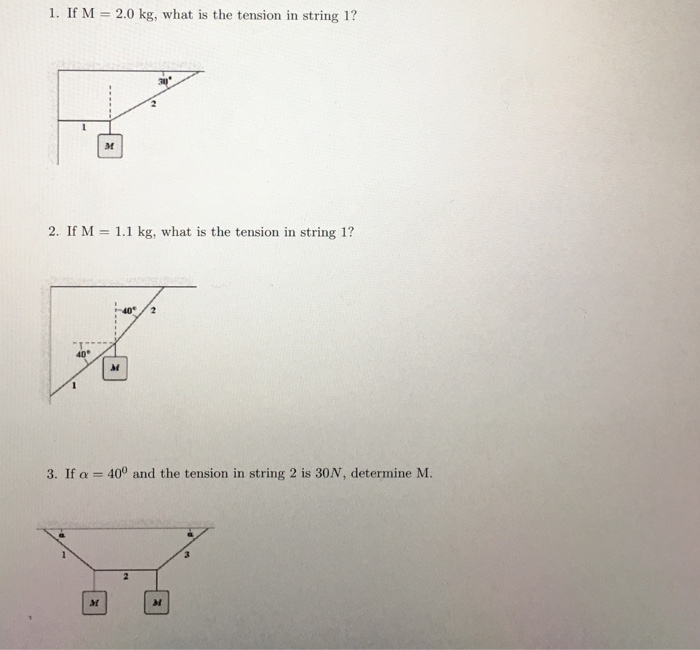 1. If M = 2.0 kg, what is the tension in string 1?

30°
2
1
M

2. If M = 1.1 kg, what is the tension in string 1?

40°
2
40°
M
1

3. If $\alpha = 40^0$ and the tension in string 2 is $30N$, determine M.

α
α
1
3
2
M
M